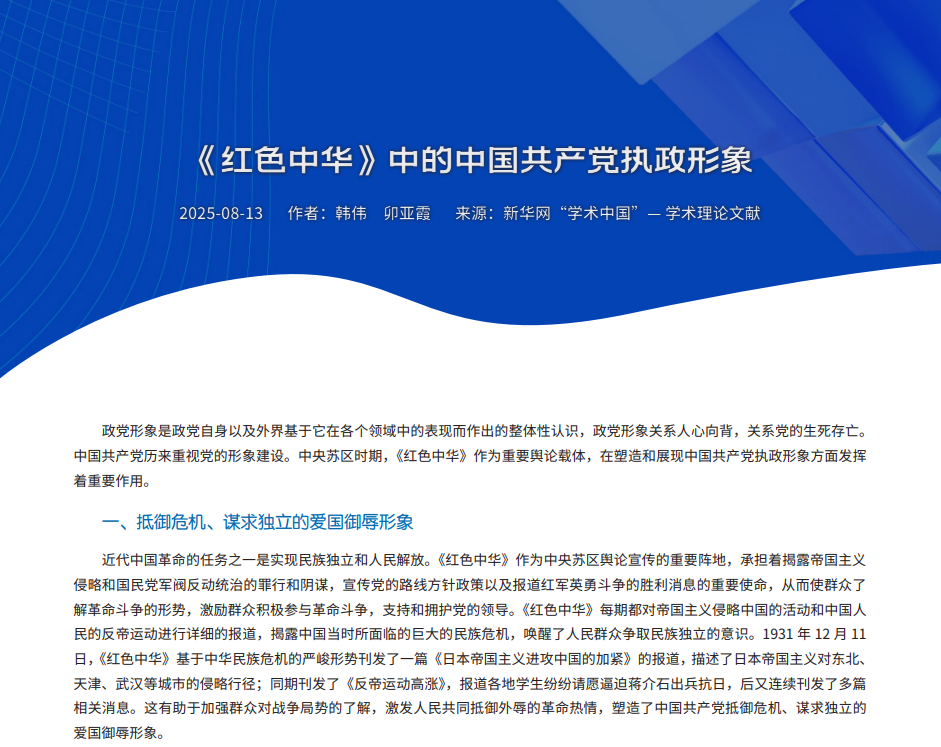 《红色中华》中的中国共产党执政形象

2025-08-13　作者：韩伟　卯亚霞　来源：新华网“学术中国”— 学术理论文献

政党形象是政党自身以及外界基于它在各个领域中的表现而作出的整体性认识，政党形象关系人心向背，关系党的生死存亡。中国共产党历来重视党的形象建设。中央苏区时期，《红色中华》作为重要舆论载体，在塑造和展现中国共产党执政形象方面发挥着重要作用。

一、抵御危机、谋求独立的爱国御辱形象

近代中国革命的任务之一是实现民族独立和人民解放。《红色中华》作为中央苏区舆论宣传的重要阵地，承担着揭露帝国主义侵略和国民党军阀反动统治的罪行和阴谋，宣传党的路线方针政策以及报道红军英勇斗争的胜利消息的重要使命，从而使群众了解革命斗争的形势，激励群众积极参与革命斗争，支持和拥护党的领导。《红色中华》每期都对帝国主义侵略中国的活动和中国人民的反帝运动进行详细的报道，揭露中国当时所面临的巨大的民族危机，唤醒了人民群众争取民族独立的意识。1931 年 12 月 11 日，《红色中华》基于中华民族危机的严峻形势刊发了一篇《日本帝国主义进攻中国的加紧》的报道，描述了日本帝国主义对东北、天津、武汉等城市的侵略行径；同期刊发了《反帝运动高涨》，报道各地学生纷纷请愿逼迫蒋介石出兵抗日，后又连续刊发了多篇相关消息。这有助于加强群众对战争局势的了解，激发人民共同抵御外辱的革命热情，塑造了中国共产党抵御危机、谋求独立的爱国御辱形象。